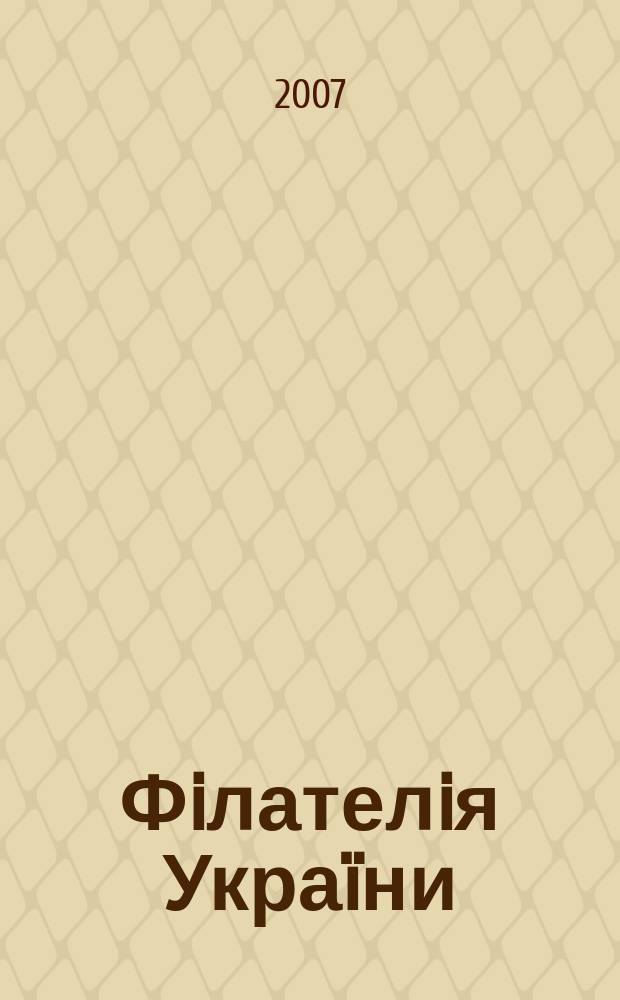 2007

Філателія України